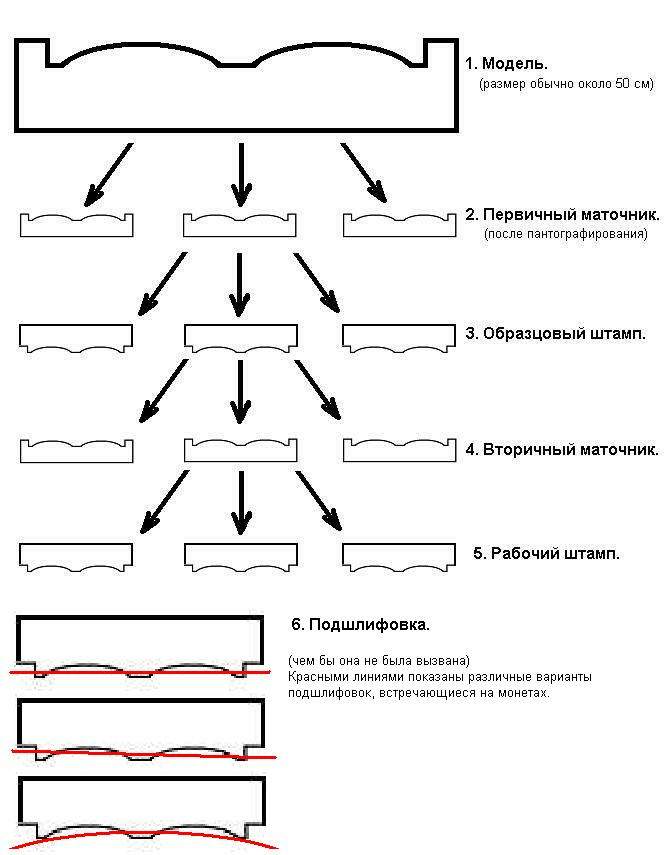 1. Модель.
(размер обычно около 50 см)

2. Первичный маточник.
(после пантографирования)

3. Образцовый штамп.

4. Вторичный маточник.

5. Рабочий штамп.

6. Подшлифовка.

(чем бы она не была вызвана)
Красными линиями показаны различные варианты подшлифовок, встречающиеся на монетах.